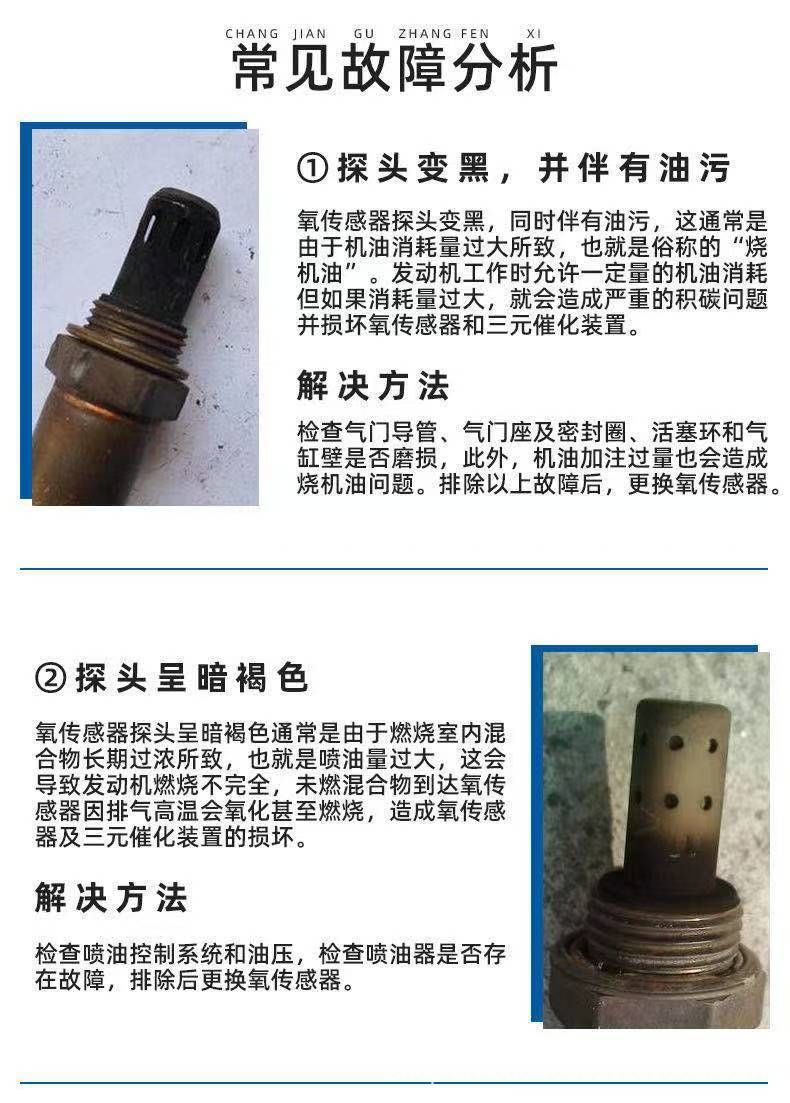 CHANG JIAN GU ZHANG FEN XI
常见故障分析

①探头变黑，并伴有油污

氧传感器探头变黑，同时伴有油污，这通常是由于机油消耗量过大所致，也就是俗称的“烧机油”。发动机工作时允许一定量的机油消耗但如果消耗量过大，就会造成严重的积碳问题并损坏氧传感器和三元催化装置。

解决方法

检查气门导管、气门座及密封圈、活塞环和气缸壁是否磨损，此外，机油加注过量也会造成烧机油问题。排除以上故障后，更换氧传感器。

②探头呈暗褐色

氧传感器探头呈暗褐色通常是由于燃烧室内混合物长期过浓所致，也就是喷油量过大，这会导致发动机燃烧不完全，未燃混合物到达氧传感器因排气高温会氧化甚至燃烧，造成氧传感器及三元催化装置的损坏。

解决方法

检查喷油控制系统和油压，检查喷油器是否存在故障，排除后更换氧传感器。